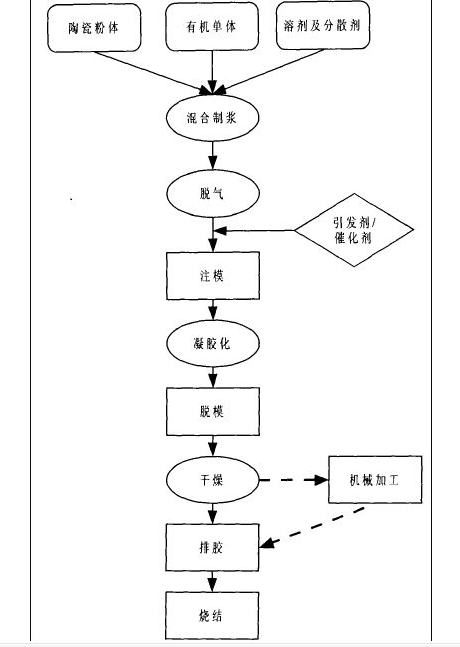 陶瓷粉体

有机单体

溶剂及分散剂

混合制浆

脱气

引发剂/催化剂

注模

凝胶化

脱模

干燥

机械加工

排胶

烧结